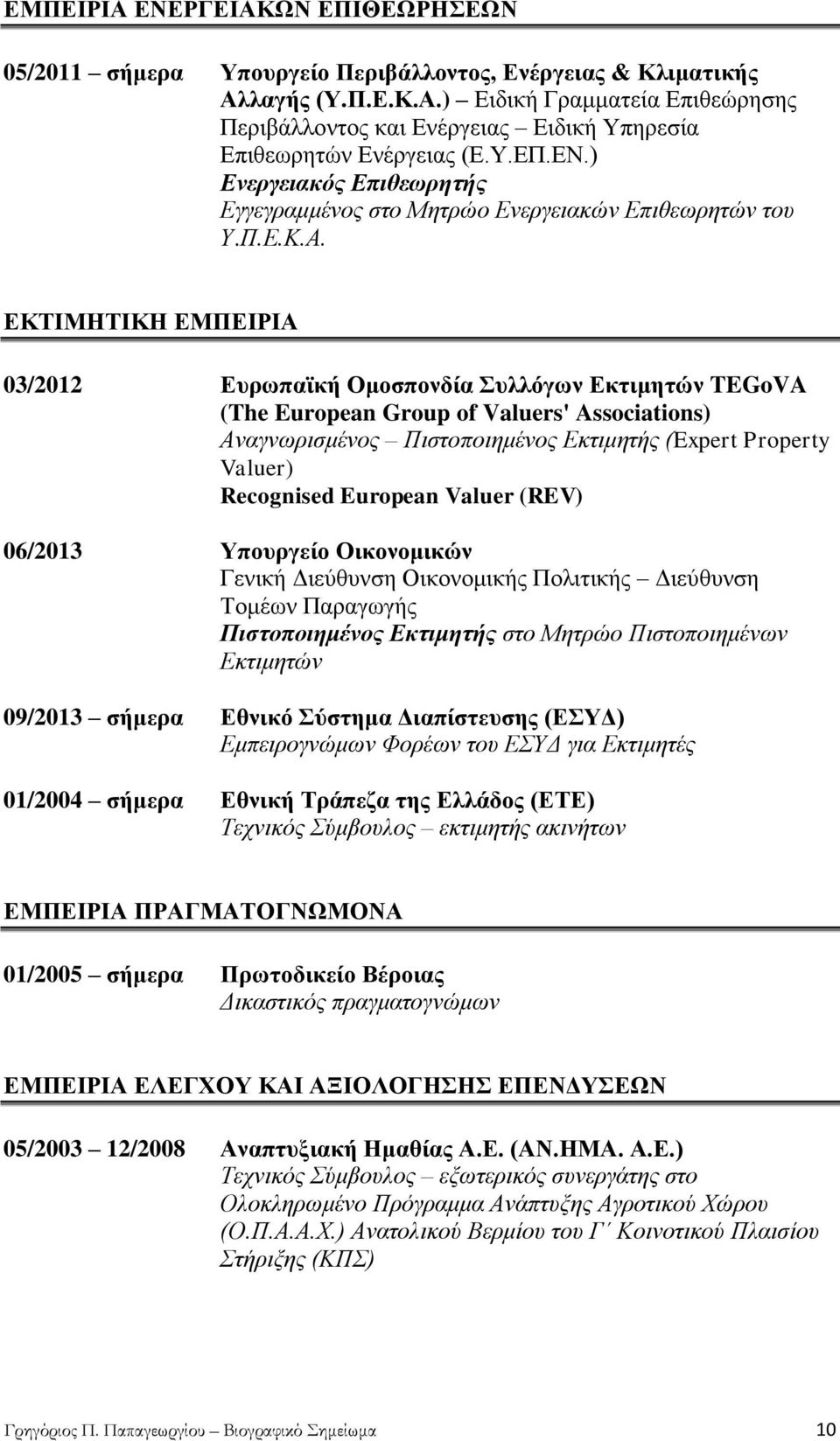 ΕΜΠΕΙΡΙΑ ΕΝΕΡΓΕΙΑΚΩΝ ΕΠΙΘΕΩΡΗΣΕΩΝ

05/2011 – σήμερα Υπουργείο Περιβάλλοντος, Ενέργειας & Κλιματικής Αλλαγής (Υ.Π.Ε.Κ.Α.) – Ειδική Γραμματεία Επιθεώρησης Περιβάλλοντος και Ενέργειας – Ειδική Υπηρεσία Επιθεωρητών Ενέργειας (Ε.Υ.ΕΠ.ΕΝ.)
Ενεργειακός Επιθεωρητής
Εγγεγραμμένος στο Μητρώο Ενεργειακών Επιθεωρητών του Υ.Π.Ε.Κ.Α.

ΕΚΤΙΜΗΤΙΚΗ ΕΜΠΕΙΡΙΑ

03/2012 Ευρωπαϊκή Ομοσπονδία Συλλόγων Εκτιμητών TEGoVA (The European Group of Valuers' Associations)
Αναγνωρισμένος – Πιστοποιημένος Εκτιμητής (Expert Property Valuer)
Recognised European Valuer (REV)

06/2013 Υπουργείο Οικονομικών
Γενική Διεύθυνση Οικονομικής Πολιτικής – Διεύθυνση Τομέων Παραγωγής
Πιστοποιημένος Εκτιμητής στο Μητρώο Πιστοποιημένων Εκτιμητών

09/2013 – σήμερα Εθνικό Σύστημα Διαπίστευσης (ΕΣΥΔ)
Εμπειρογνώμων Φορέων του ΕΣΥΔ για Εκτιμητές

01/2004 – σήμερα Εθνική Τράπεζα της Ελλάδος (ΕΤΕ)
Τεχνικός Σύμβουλος – εκτιμητής ακινήτων

ΕΜΠΕΙΡΙΑ ΠΡΑΓΜΑΤΟΓΝΩΜΟΝΑ

01/2005 – σήμερα Πρωτοδικείο Βέροιας
Δικαστικός πραγματογνώμων

ΕΜΠΕΙΡΙΑ ΕΛΕΓΧΟΥ ΚΑΙ ΑΞΙΟΛΟΓΗΣΗΣ ΕΠΕΝΔΥΣΕΩΝ

05/2003 – 12/2008 Αναπτυξιακή Ημαθίας Α.Ε. (ΑΝ.ΗΜΑ. Α.Ε.)
Τεχνικός Σύμβουλος – εξωτερικός συνεργάτης στο Ολοκληρωμένο Πρόγραμμα Ανάπτυξης Αγροτικού Χώρου (Ο.Π.Α.Α.Χ.) Ανατολικού Βερμίου του Γ΄ Κοινοτικού Πλαισίου Στήριξης (ΚΠΣ)

Γρηγόριος Π. Παπαγεωργίου – Βιογραφικό Σημείωμα 10